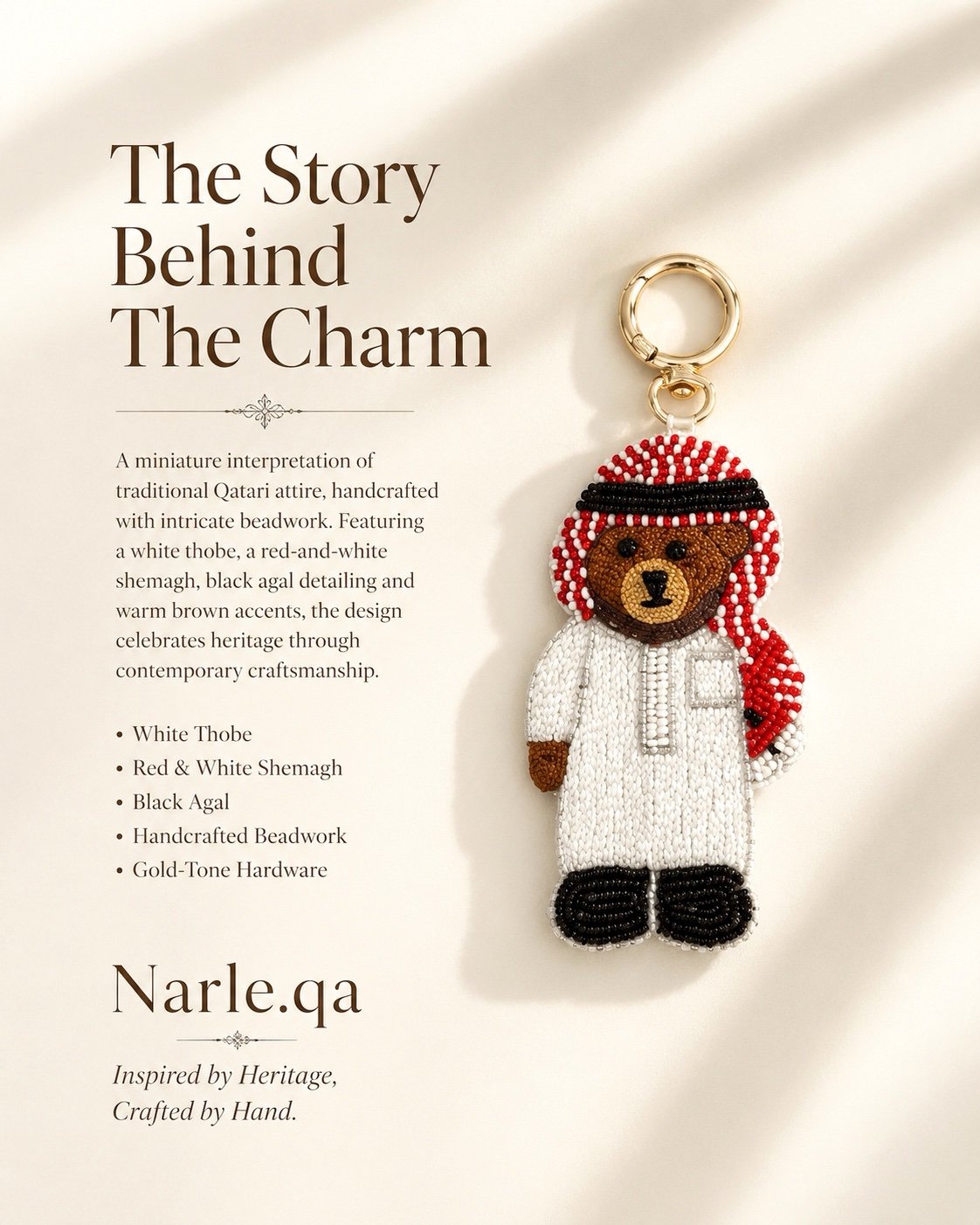 The Story
Behind
The Charm

A miniature interpretation of traditional Qatari attire, handcrafted with intricate beadwork. Featuring a white thobe, a red-and-white shemagh, black agal detailing and warm brown accents, the design celebrates heritage through contemporary craftsmanship.

• White Thobe
• Red & White Shemagh
• Black Agal
• Handcrafted Beadwork
• Gold-Tone Hardware

Narle.qa

Inspired by Heritage,
Crafted by Hand.